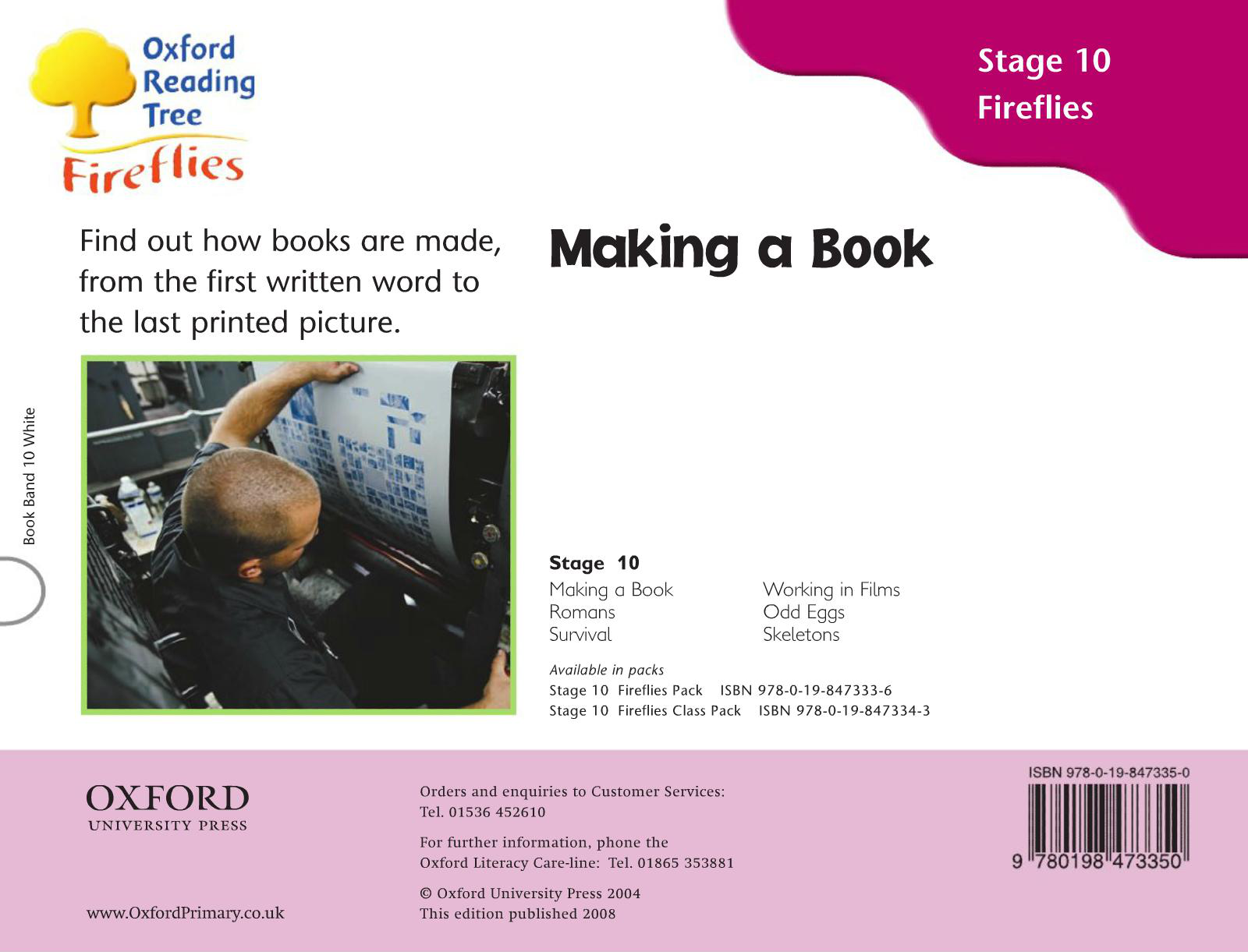 Oxford Reading Tree
Fireflies

Stage 10
Fireflies

Find out how books are made, from the first written word to the last printed picture.

Making a Book

Book Band 10 White

Stage 10
Making a Book
Romans
Survival
Working in Films
Odd Eggs
Skeletons

Available in packs
Stage 10 Fireflies Pack ISBN 978-0-19-847333-6
Stage 10 Fireflies Class Pack ISBN 978-0-19-847334-3

OXFORD
UNIVERSITY PRESS

www.OxfordPrimary.co.uk

Orders and enquiries to Customer Services:
Tel. 01536 452610

For further information, phone the
Oxford Literacy Care-line: Tel. 01865 353881

© Oxford University Press 2004
This edition published 2008

ISBN 978-0-19-847335-0
9 780198 473350